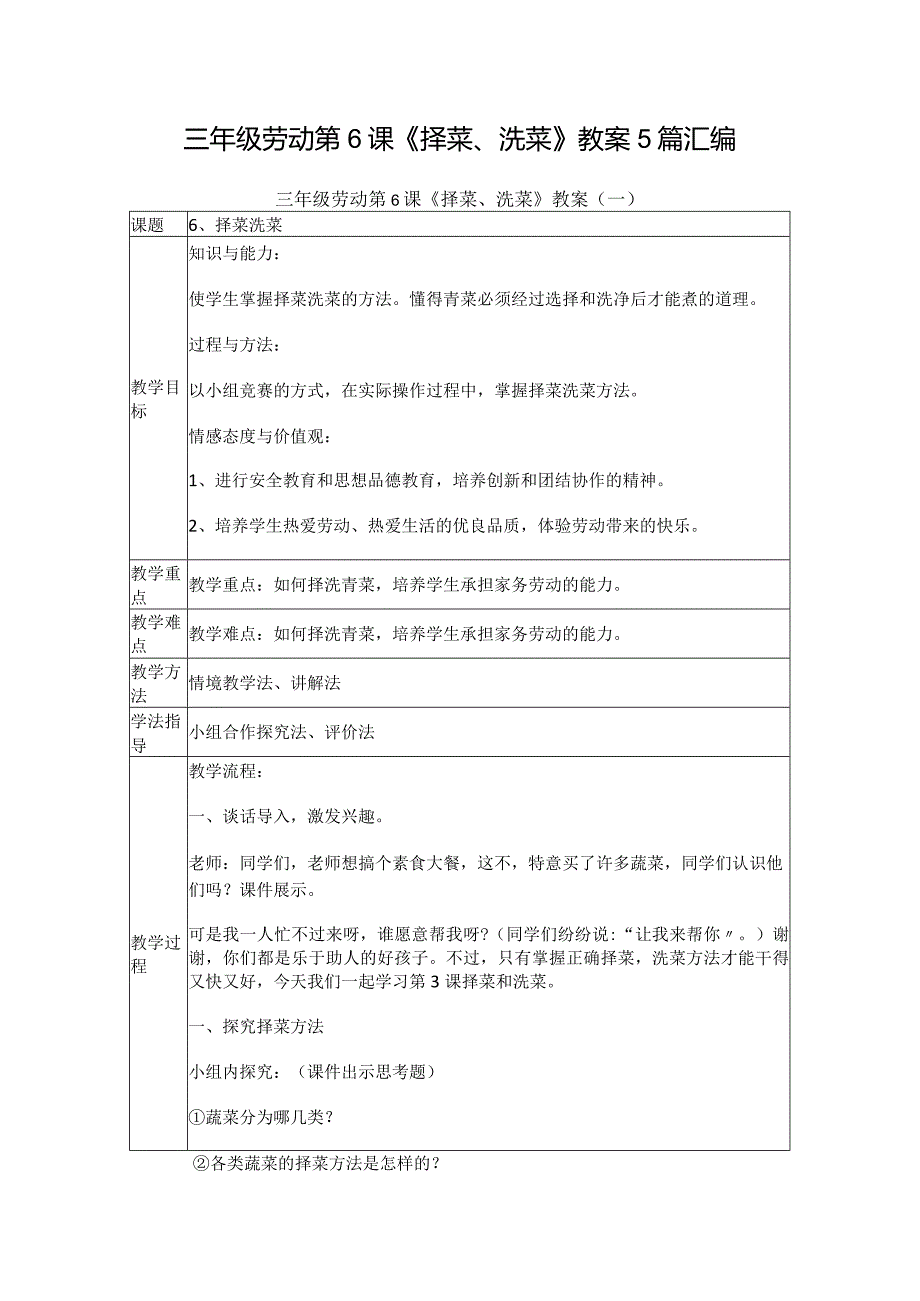 三年级劳动第6课《择菜、洗菜》教案5篇汇编

三年级劳动第6课《择菜、洗菜》教案（一）

| 课题 | 6、择菜洗菜 |
|---|---|
| 教学目标 | 知识与能力：<br><br>使学生掌握择菜洗菜的方法。懂得青菜必须经过选择和洗净后才能煮的道理。<br><br>过程与方法：<br><br>以小组竞赛的方式，在实际操作过程中，掌握择菜洗菜方法。<br><br>情感态度与价值观：<br><br>1、进行安全教育和思想品德教育，培养创新和团结协作的精神。<br><br>2、培养学生热爱劳动、热爱生活的优良品质，体验劳动带来的快乐。 |
| 教学重点 | 教学重点：如何择洗青菜，培养学生承担家务劳动的能力。 |
| 教学难点 | 教学难点：如何择洗青菜，培养学生承担家务劳动的能力。 |
| 教学方法 | 情境教学法、讲解法 |
| 学法指导 | 小组合作探究法、评价法 |
| 教学过程 | 教学流程：<br><br>一、谈话导入，激发兴趣。<br><br>老师：同学们，老师想搞个素食大餐，这不，特意买了许多蔬菜，同学们认识他们吗？课件展示。<br><br>可是我一人忙不过来呀，谁愿意帮我呀？(同学们纷纷说：“让我来帮你〃。）谢谢，你们都是乐于助人的好孩子。不过，只有掌握正确择菜，洗菜方法才能干得又快又好，今天我们一起学习第3课择菜和洗菜。<br><br>一、探究择菜方法<br><br>小组内探究：（课件出示思考题）<br><br>①蔬菜分为哪几类？ |

②各类蔬菜的择菜方法是怎样的？